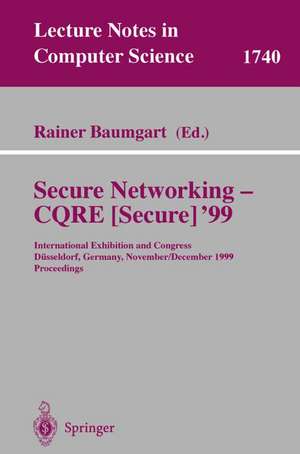 Lecture Notes in Computer Science 1740

Rainer Baumgart (Ed.)

Secure Networking – CQRE [Secure] '99

International Exhibition and Congress
Düsseldorf, Germany, November/December 1999
Proceedings

Springer